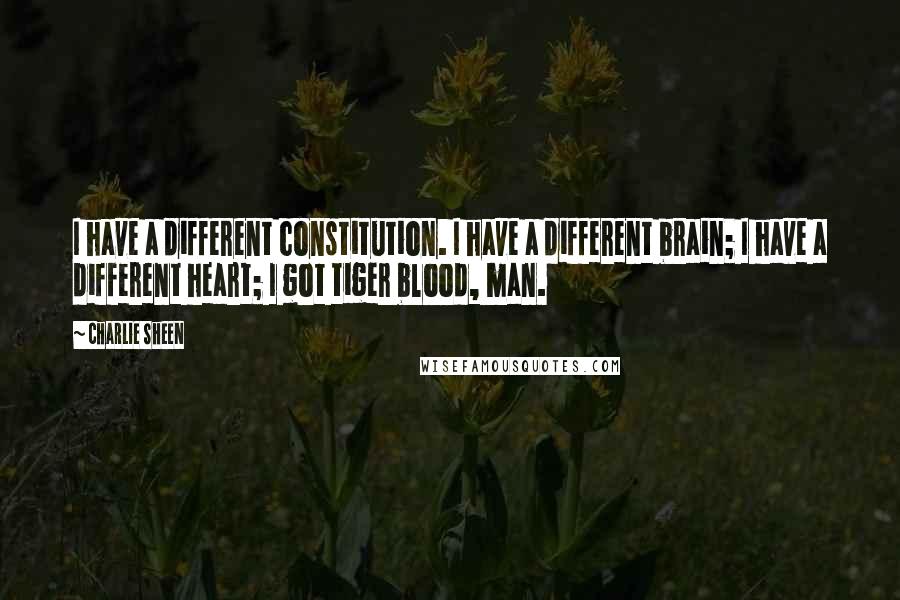 I HAVE A DIFFERENT CONSTITUTION. I HAVE A DIFFERENT BRAIN; I HAVE A DIFFERENT HEART; I GOT TIGER BLOOD, MAN.

~ CHARLIE SHEEN

WISEFAMOUSQUOTES.COM